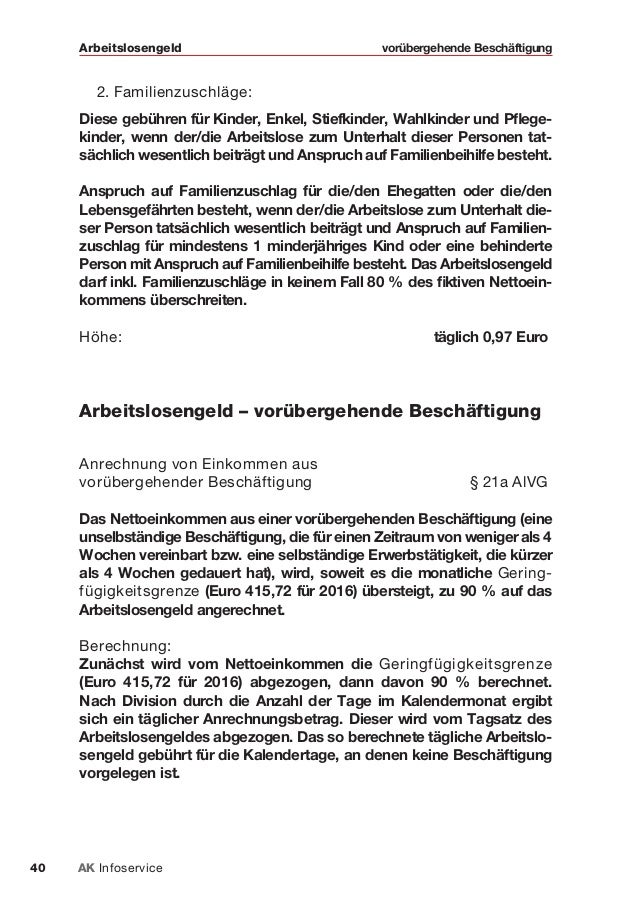 Arbeitslosengeld vorübergehende Beschäftigung

2. Familienzuschläge:

Diese gebühren für Kinder, Enkel, Stiefkinder, Wahlkinder und Pflegekinder, wenn der/die Arbeitslose zum Unterhalt dieser Personen tatsächlich wesentlich beiträgt und Anspruch auf Familienbeihilfe besteht.

Anspruch auf Familienzuschlag für die/den Ehegatten oder die/den Lebensgefährten besteht, wenn der/die Arbeitslose zum Unterhalt dieser Person tatsächlich wesentlich beiträgt und Anspruch auf Familienzuschlag für mindestens 1 minderjähriges Kind oder eine behinderte Person mit Anspruch auf Familienbeihilfe besteht. Das Arbeitslosengeld darf inkl. Familienzuschläge in keinem Fall 80 % des fiktiven Nettoeinkommens überschreiten.

Höhe: täglich 0,97 Euro

Arbeitslosengeld – vorübergehende Beschäftigung

Anrechnung von Einkommen aus vorübergehender Beschäftigung § 21a AlVG

Das Nettoeinkommen aus einer vorübergehenden Beschäftigung (eine unselbständige Beschäftigung, die für einen Zeitraum von weniger als 4 Wochen vereinbart bzw. eine selbständige Erwerbstätigkeit, die kürzer als 4 Wochen gedauert hat), wird, soweit es die monatliche Geringfügigkeitsgrenze (Euro 415,72 für 2016) übersteigt, zu 90 % auf das Arbeitslosengeld angerechnet.

Berechnung:
Zunächst wird vom Nettoeinkommen die Geringfügigkeitsgrenze (Euro 415,72 für 2016) abgezogen, dann davon 90 % berechnet. Nach Division durch die Anzahl der Tage im Kalendermonat ergibt sich ein täglicher Anrechnungsbetrag. Dieser wird vom Tagsatz des Arbeitslosengeldes abgezogen. Das so berechnete tägliche Arbeitslosengeld gebührt für die Kalendertage, an denen keine Beschäftigung vorgelegen ist.

40 AK Infoservice